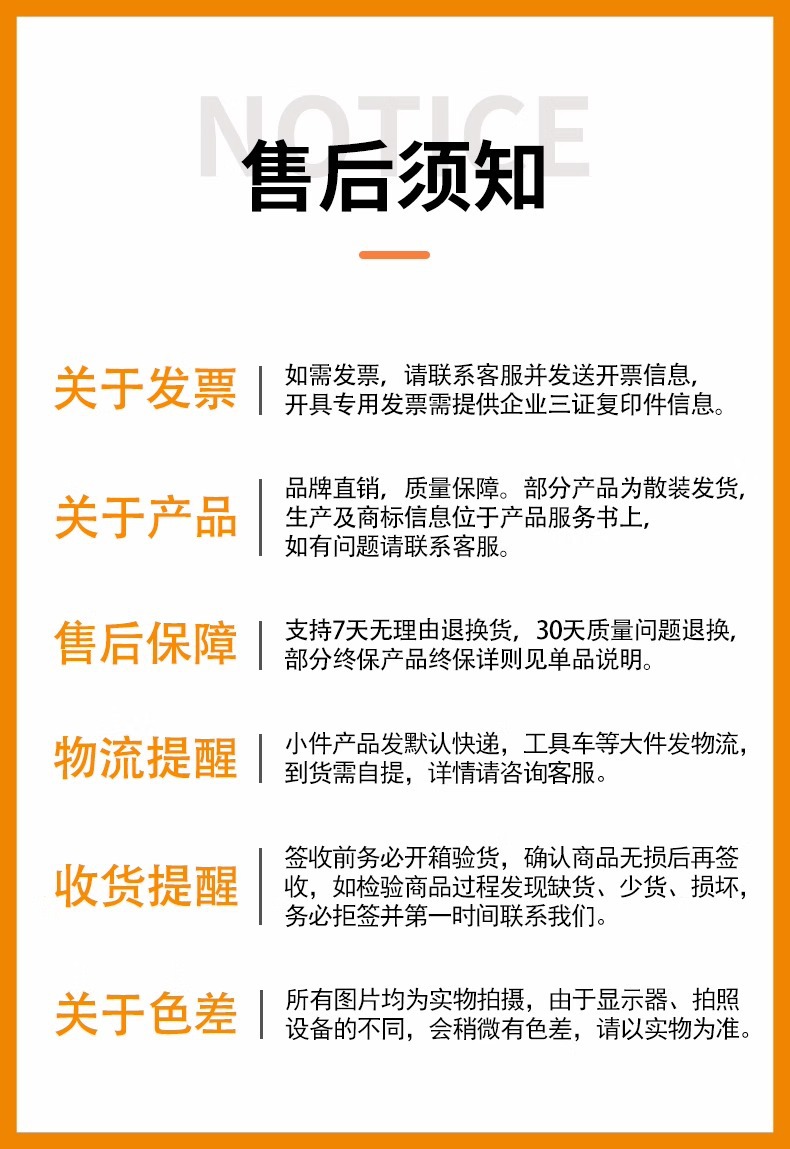 NOTICE
售后须知

关于发票
如需发票，请联系客服并发送开票信息，开具专用发票需提供企业三证复印件信息。

关于产品
品牌直销，质量保障。部分产品为散装发货，生产及商标信息位于产品服务书上，如有问题请联系客服。

售后保障
支持7天无理由退换货，30天质量问题退换，部分终保产品终保详则见单品说明。

物流提醒
小件产品发默认快递，工具车等大件发物流，到货需自提，详情请咨询客服。

收货提醒
签收前务必开箱验货，确认商品无损后再签收，如检验商品过程发现缺货、少货、损坏，务必拒签并第一时间联系我们。

关于色差
所有图片均为实物拍摄，由于显示器、拍照设备的不同，会稍微有色差，请以实物为准。